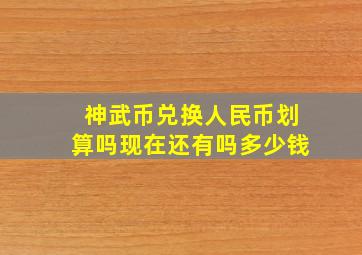 神武币兑换人民币划算吗现在还有吗多少钱